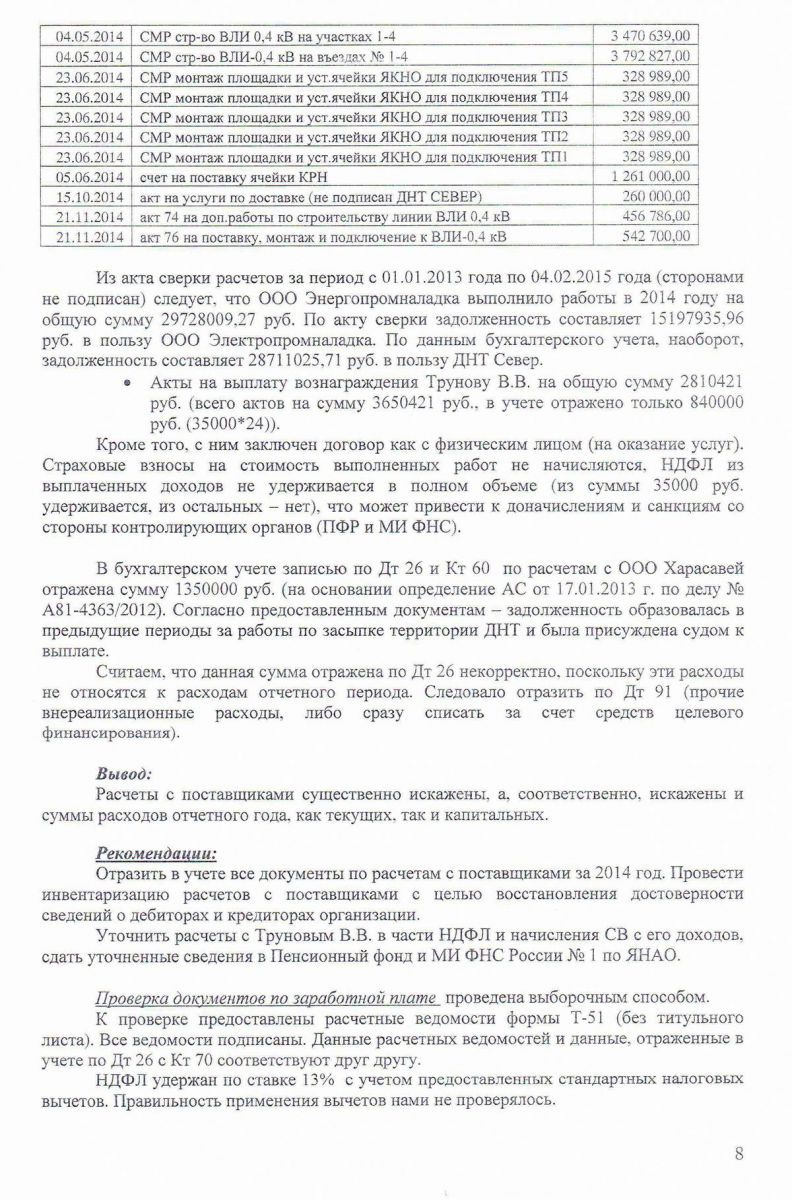 | 04.05.2014 | СМР стр-во ВЛИ 0,4 кВ на участках 1-4 | 3 470 639,00 |
|---|---|---|
| 04.05.2014 | СМР стр-во ВЛИ-0,4 кВ на въездах № 1-4 | 3 792 827,00 |
| 23.06.2014 | СМР монтаж площадки и уст.ячейки ЯКНО для подключения ТП5 | 328 989,00 |
| 23.06.2014 | СМР монтаж площадки и уст.ячейки ЯКНО для подключения ТП4 | 328 989,00 |
| 23.06.2014 | СМР монтаж площадки и уст.ячейки ЯКНО для подключения ТП3 | 328 989,00 |
| 23.06.2014 | СМР монтаж площадки и уст.ячейки ЯКНО для подключения ТП2 | 328 989,00 |
| 23.06.2014 | СМР монтаж площадки и уст.ячейки ЯКНО для подключения ТП1 | 328 989,00 |
| 05.06.2014 | счет на поставку ячейки КРН | 1 261 000,00 |
| 15.10.2014 | акт на услуги по доставке (не подписан ДНТ СЕВЕР) | 260 000,00 |
| 21.11.2014 | акт 74 на доп.работы по строительству линии ВЛИ 0,4 кВ | 456 786,00 |
| 21.11.2014 | акт 76 на поставку, монтаж и подключение к ВЛИ-0,4 кВ | 542 700,00 |

Из акта сверки расчетов за период с 01.01.2013 года по 04.02.2015 года (сторонами не подписан) следует, что ООО Энергопромналадка выполнило работы в 2014 году на общую сумму 29728009,27 руб. По акту сверки задолженность составляет 15197935,96 руб. в пользу ООО Электропромналадка. По данным бухгалтерского учета, наоборот, задолженность составляет 28711025,71 руб. в пользу ДНТ Север.

• Акты на выплату вознаграждения Трунову В.В. на общую сумму 2810421 руб. (всего актов на сумму 3650421 руб., в учете отражено только 840000 руб. (35000*24)).

Кроме того, с ним заключен договор как с физическим лицом (на оказание услуг). Страховые взносы на стоимость выполненных работ не начисляются, НДФЛ из выплаченных доходов не удерживается в полном объеме (из суммы 35000 руб. удерживается, из остальных – нет), что может привести к доначислениям и санкциям со стороны контролирующих органов (ПФР и МИ ФНС).

В бухгалтерском учете записью по Дт 26 и Кт 60 по расчетам с ООО Харасавей отражена сумму 1350000 руб. (на основании определение АС от 17.01.2013 г. по делу № А81-4363/2012). Согласно предоставленным документам – задолженность образовалась в предыдущие периоды за работы по засыпке территории ДНТ и была присуждена судом к выплате.

Считаем, что данная сумма отражена по Дт 26 некорректно, поскольку эти расходы не относятся к расходам отчетного периода. Следовало отразить по Дт 91 (прочие внереализационные расходы, либо сразу списать за счет средств целевого финансирования).

Вывод:
Расчеты с поставщиками существенно искажены, а, соответственно, искажены и суммы расходов отчетного года, как текущих, так и капитальных.

Рекомендации:
Отразить в учете все документы по расчетам с поставщиками за 2014 год. Провести инвентаризацию расчетов с поставщиками с целью восстановления достоверности сведений о дебиторах и кредиторах организации.

Уточнить расчеты с Труновым В.В. в части НДФЛ и начисления СВ с его доходов, сдать уточненные сведения в Пенсионный фонд и МИ ФНС России № 1 по ЯНАО.

Проверка документов по заработной плате проведена выборочным способом.

К проверке предоставлены расчетные ведомости формы Т-51 (без титульного листа). Все ведомости подписаны. Данные расчетных ведомостей и данные, отраженные в учете по Дт 26 с Кт 70 соответствуют друг другу.

НДФЛ удержан по ставке 13% с учетом предоставленных стандартных налоговых вычетов. Правильность применения вычетов нами не проверялось.

8